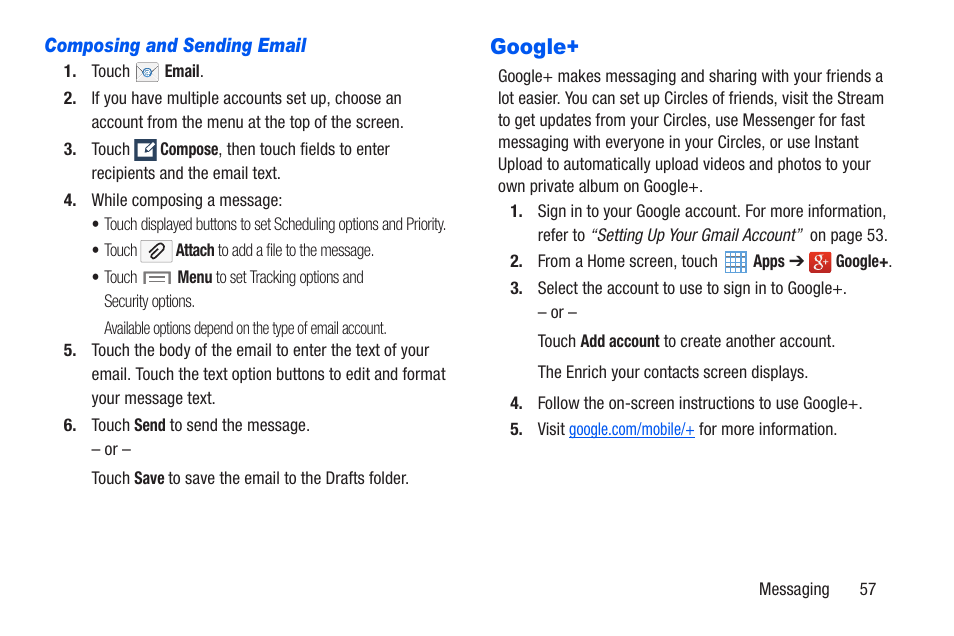 Composing and Sending Email

1. Touch Email.

2. If you have multiple accounts set up, choose an account from the menu at the top of the screen.

3. Touch Compose, then touch fields to enter recipients and the email text.

4. While composing a message:

• Touch displayed buttons to set Scheduling options and Priority.

• Touch Attach to add a file to the message.

• Touch Menu to set Tracking options and Security options.

Available options depend on the type of email account.

5. Touch the body of the email to enter the text of your email. Touch the text option buttons to edit and format your message text.

6. Touch Send to send the message.

– or –

Touch Save to save the email to the Drafts folder.

Google+

Google+ makes messaging and sharing with your friends a lot easier. You can set up Circles of friends, visit the Stream to get updates from your Circles, use Messenger for fast messaging with everyone in your Circles, or use Instant Upload to automatically upload videos and photos to your own private album on Google+.

1. Sign in to your Google account. For more information, refer to "Setting Up Your Gmail Account" on page 53.

2. From a Home screen, touch Apps ➔ Google+.

3. Select the account to use to sign in to Google+.

– or –

Touch Add account to create another account.

The Enrich your contacts screen displays.

4. Follow the on-screen instructions to use Google+.

5. Visit google.com/mobile/+ for more information.

Messaging 57